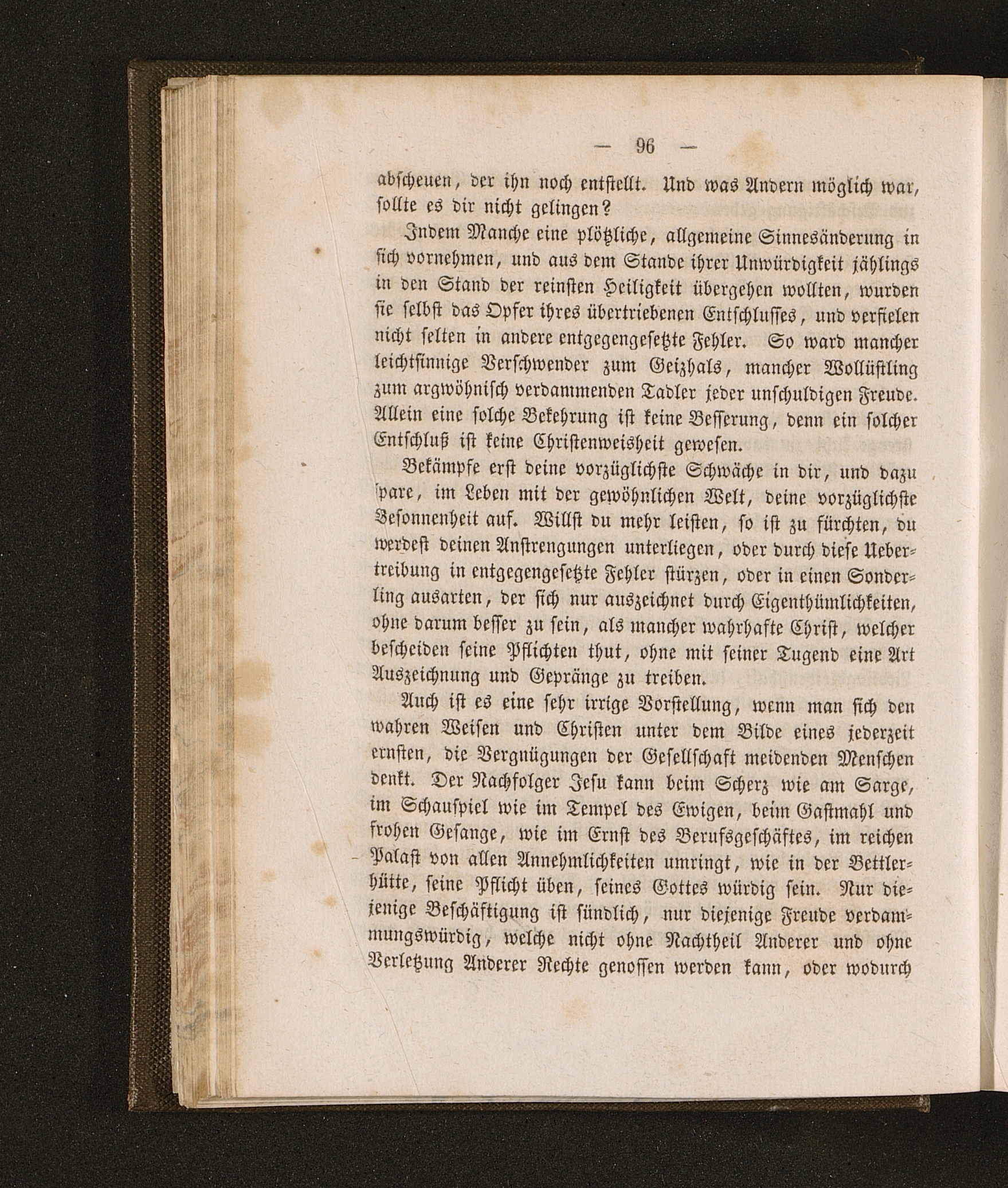 — 96 —

abscheuen, der ihn noch entstellt. Und was Andern möglich war, sollte es dir nicht gelingen?

Indem Manche eine plötzliche, allgemeine Sinnesänderung in sich vornehmen, und aus dem Stande ihrer Unwürdigkeit jählings in den Stand der reinsten Heiligkeit übergehen wollten, wurden sie selbst das Opfer ihres übertriebenen Entschlusses, und verfielen nicht selten in andere entgegengesetzte Fehler. So ward mancher leichtsinnige Verschwender zum Geizhals, mancher Wollüstling zum argwöhnisch verdammenden Tadler jeder unschuldigen Freude. Allein eine solche Bekehrung ist keine Besserung, denn ein solcher Entschluß ist keine Christenweisheit gewesen.

Bekämpfe erst deine vorzüglichste Schwäche in dir, und dazu spare, im Leben mit der gewöhnlichen Welt, deine vorzüglichste Besonnenheit auf. Willst du mehr leisten, so ist zu fürchten, du werdest deinen Anstrengungen unterliegen, oder durch diese Uebertreibung in entgegengesetzte Fehler stürzen, oder in einen Sonderling ausarten, der sich nur auszeichnet durch Eigenthümlichkeiten, ohne darum besser zu sein, als mancher wahrhafte Christ, welcher bescheiden seine Pflichten thut, ohne mit seiner Tugend eine Art Auszeichnung und Gepränge zu treiben.

Auch ist es eine sehr irrige Vorstellung, wenn man sich den wahren Weisen und Christen unter dem Bilde eines jederzeit ernsten, die Vergnügungen der Gesellschaft meidenden Menschen denkt. Der Nachfolger Jesu kann beim Scherz wie am Sarge, im Schauspiel wie im Tempel des Ewigen, beim Gastmahl und frohen Gesange, wie im Ernst des Berufsgeschäftes, im reichen Palast von allen Annehmlichkeiten umringt, wie in der Bettlerhütte, seine Pflicht üben, seines Gottes würdig sein. Nur diejenige Beschäftigung ist sündlich, nur diejenige Freude verdammungswürdig, welche nicht ohne Nachtheil Anderer und ohne Verletzung Anderer Rechte genossen werden kann, oder wodurch